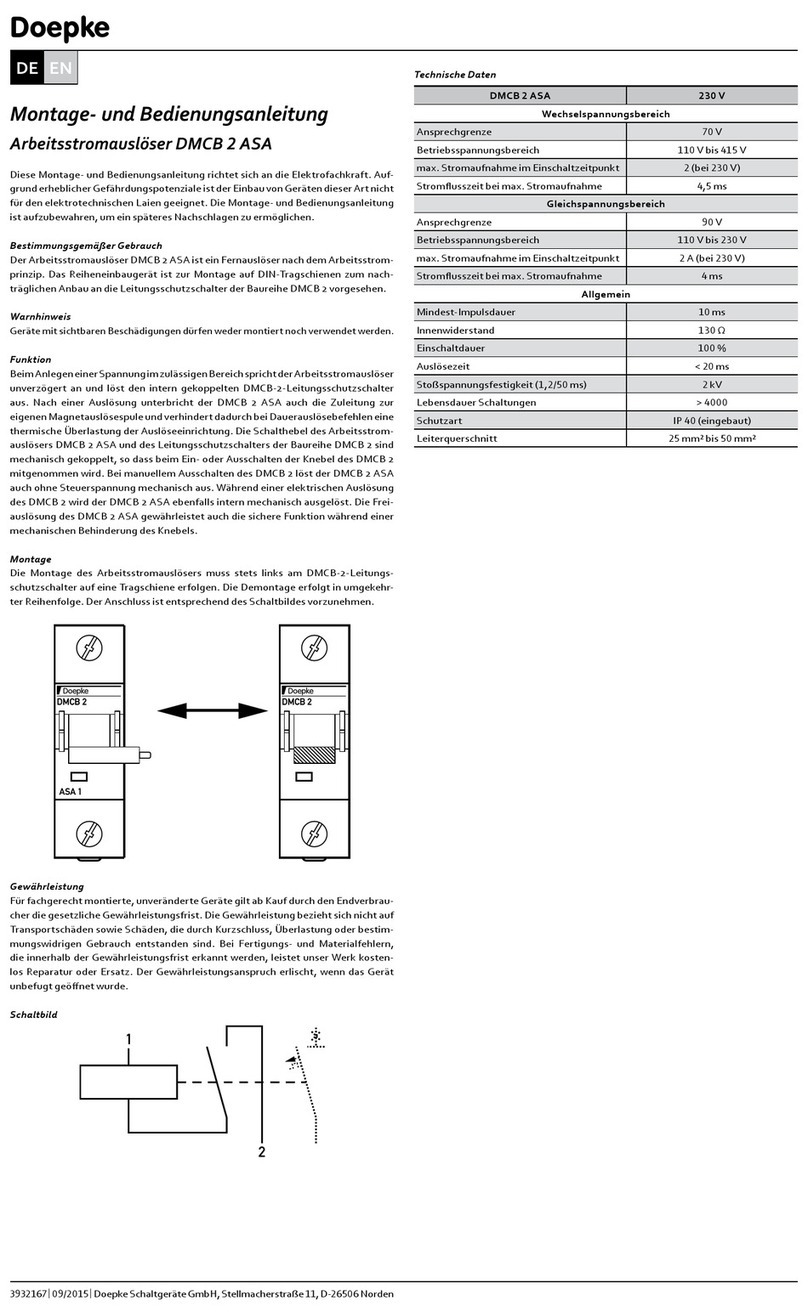 Doepke

DE EN

Montage- und Bedienungsanleitung
Arbeitsstromauslöser DMCB 2 ASA

Diese Montage- und Bedienungsanleitung richtet sich an die Elektrofachkraft. Aufgrund erheblicher Gefährdungspotenziale ist der Einbau von Geräten dieser Art nicht für den elektrotechnischen Laien geeignet. Die Montage- und Bedienungsanleitung ist aufzubewahren, um ein späteres Nachschlagen zu ermöglichen.

Bestimmungsgemäßer Gebrauch
Der Arbeitsstromauslöser DMCB 2 ASA ist ein Fernauslöser nach dem Arbeitsstromprinzip. Das Reiheneinbaugerät ist zur Montage auf DIN-Tragschienen zum nachträglichen Anbau an die Leitungsschutzschalter der Baureihe DMCB 2 vorgesehen.

Warnhinweis
Geräte mit sichtbaren Beschädigungen dürfen weder montiert noch verwendet werden.

Funktion
Beim Anlegen einer Spannung im zulässigen Bereich spricht der Arbeitsstromauslöser unverzögert an und löst den intern gekoppelten DMCB-2-Leitungsschutzschalter aus. Nach einer Auslösung unterbricht der DMCB 2 ASA auch die Zuleitung zur eigenen Magnetauslösespule und verhindert dadurch bei Dauerauslösebefehlen eine thermische Überlastung der Auslöseeinrichtung. Die Schalthebel des Arbeitsstromauslösers DMCB 2 ASA und des Leitungsschutzschalters der Baureihe DMCB 2 sind mechanisch gekoppelt, so dass beim Ein- oder Ausschalten der Knebel des DMCB 2 mitgenommen wird. Bei manuellem Ausschalten des DMCB 2 löst der DMCB 2 ASA auch ohne Steuerspannung mechanisch aus. Während einer elektrischen Auslösung des DMCB 2 wird der DMCB 2 ASA ebenfalls intern mechanisch ausgelöst. Die Freiauslösung des DMCB 2 ASA gewährleistet auch die sichere Funktion während einer mechanischen Behinderung des Knebels.

Montage
Die Montage des Arbeitsstromauslösers muss stets links am DMCB-2-Leitungsschutzschalter auf eine Tragschiene erfolgen. Die Demontage erfolgt in umgekehrter Reihenfolge. Der Anschluss ist entsprechend des Schaltbildes vorzunehmen.

Doepke
DMCB 2
ASA 1

Doepke
DMCB 2

Gewährleistung
Für fachgerecht montierte, unveränderte Geräte gilt ab Kauf durch den Endverbraucher die gesetzliche Gewährleistungsfrist. Die Gewährleistung bezieht sich nicht auf Transportschäden sowie Schäden, die durch Kurzschluss, Überlastung oder bestimmungswidrigen Gebrauch entstanden sind. Bei Fertigungs- und Materialfehlern, die innerhalb der Gewährleistungsfrist erkannt werden, leistet unser Werk kostenlos Reparatur oder Ersatz. Der Gewährleistungsanspruch erlischt, wenn das Gerät unbefugt geöffnet wurde.

Schaltbild

1
2

Technische Daten

| DMCB 2 ASA | 230 V |
|---|---|
| Wechselspannungsbereich | |
| Ansprechgrenze | 70 V |
| Betriebsspannungsbereich | 110 V bis 415 V |
| max. Stromaufnahme im Einschaltzeitpunkt | 2 (bei 230 V) |
| Stromflusszeit bei max. Stromaufnahme | 4,5 ms |
| Gleichspannungsbereich | |
| Ansprechgrenze | 90 V |
| Betriebsspannungsbereich | 110 V bis 230 V |
| max. Stromaufnahme im Einschaltzeitpunkt | 2 A (bei 230 V) |
| Stromflusszeit bei max. Stromaufnahme | 4 ms |
| Allgemein | |
| Mindest-Impulsdauer | 10 ms |
| Innenwiderstand | 130 Ω |
| Einschaltdauer | 100 % |
| Auslösezeit | < 20 ms |
| Stoßspannungsfestigkeit (1,2/50 ms) | 2 kV |
| Lebensdauer Schaltungen | > 4000 |
| Schutzart | IP 40 (eingebaut) |
| Leiterquerschnitt | 25 mm² bis 50 mm² |

3932167 | 09/2015 | Doepke Schaltgeräte GmbH, Stellmacherstraße 11, D-26506 Norden